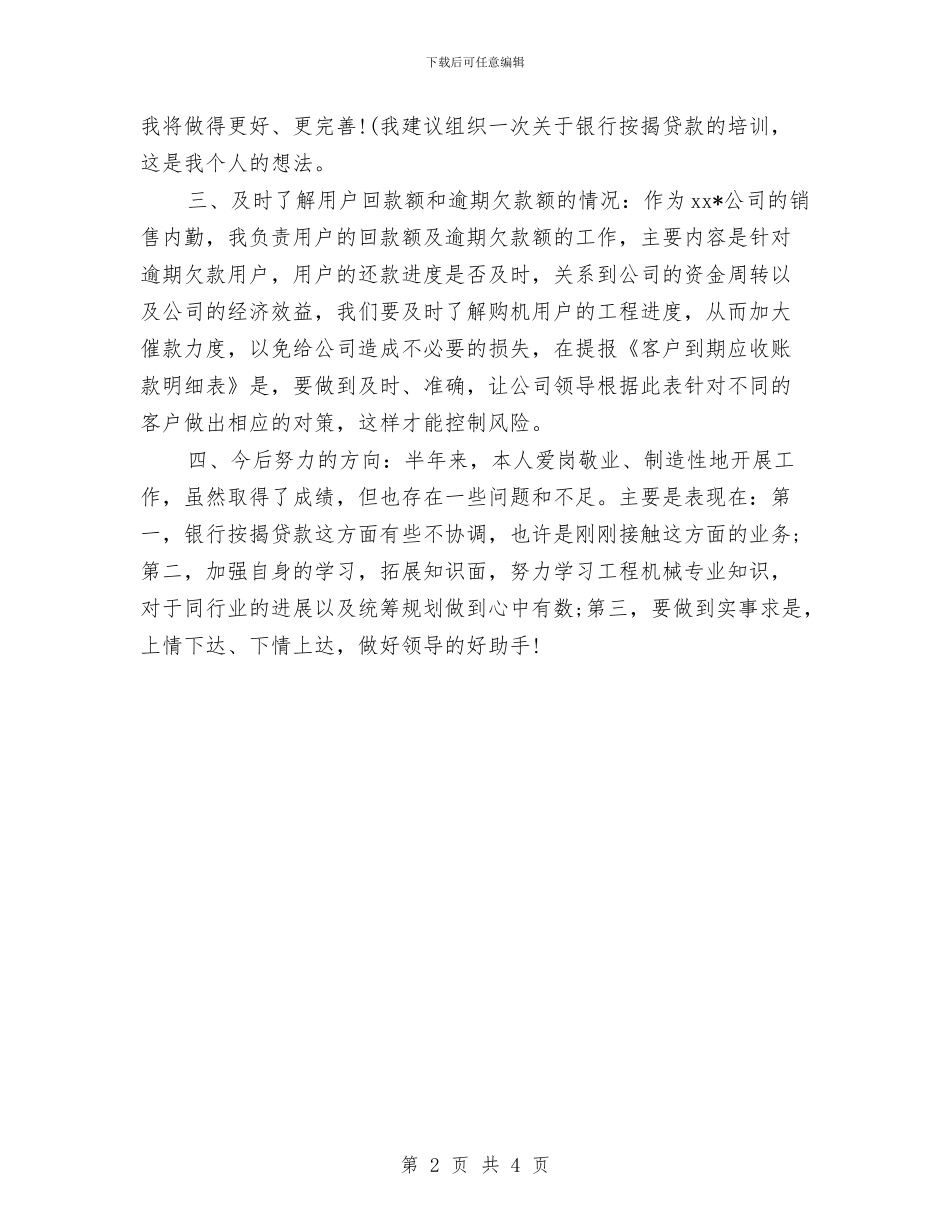 下载后可任意编辑

我将做得更好、更完善!(我建议组织一次关于银行按揭贷款的培训，这是我个人的想法。

三、及时了解用户回款额和逾期欠款额的情况：作为xx*公司的销售内勤，我负责用户的回款额及逾期欠款额的工作，主要内容是针对逾期欠款用户，用户的还款进度是否及时，关系到公司的资金周转以及公司的经济效益，我们要及时了解购机用户的工程进度，从而加大催款力度，以免给公司造成不必要的损失，在提报《客户到期应收账款明细表》是，要做到及时、准确，让公司领导根据此表针对不同的客户做出相应的对策，这样才能控制风险。

四、今后努力的方向：半年来，本人爱岗敬业、制造性地开展工作，虽然取得了成绩，但也存在一些问题和不足。主要是表现在：第一，银行按揭贷款这方面有些不协调，也许是刚刚接触这方面的业务;第二，加强自身的学习，拓展知识面，努力学习工程机械专业知识，对于同行业的进展以及统筹规划做到心中有数;第三，要做到实事求是，上情下达、下情上达，做好领导的好助手!

第 2 页 共 4 页